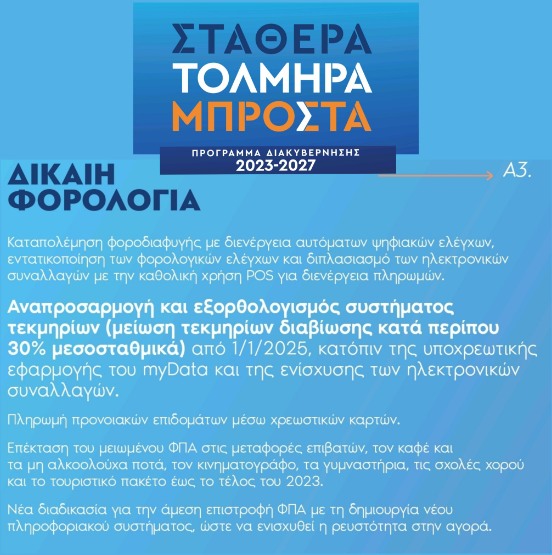 ΣΤΑΘΕΡΑ
ΤΟΛΜΗΡΑ
ΜΠΡΟΣΤΑ

ΠΡΟΓΡΑΜΜΑ ΔΙΑΚΥΒΕΡΝΗΣΗΣ
2023-2027

ΔΙΚΑΙΗ ΦΟΡΟΛΟΓΙΑ

Α3.

Καταπολέμηση φοροδιαφυγής με διενέργεια αυτόματων ψηφιακών ελέγχων, εντατικοποίηση των φορολογικών ελέγχων και διπλασιασμό των ηλεκτρονικών συναλλαγών με την καθολική χρήση POS για διενέργεια πληρωμών.

Αναπροσαρμογή και εξορθολογισμός συστήματος τεκμηρίων (μείωση τεκμηρίων διαβίωσης κατά περίπου 30% μεσοσταθμικά) από 1/1/2025, κατόπιν της υποχρεωτικής εφαρμογής του myData και της ενίσχυσης των ηλεκτρονικών συναλλαγών.

Πληρωμή προνοιακών επιδομάτων μέσω χρεωστικών καρτών.

Επέκταση του μειωμένου ΦΠΑ στις μεταφορές επιβατών, τον καφέ και τα μη αλκοολούχα ποτά, τον κινηματογράφο, τα γυμναστήρια, τις σχολές χορού και το τουριστικό πακέτο έως το τέλος του 2023.

Νέα διαδικασία για την άμεση επιστροφή ΦΠΑ με τη δημιουργία νέου πληροφοριακού συστήματος, ώστε να ενισχυθεί η ρευστότητα στην αγορά.